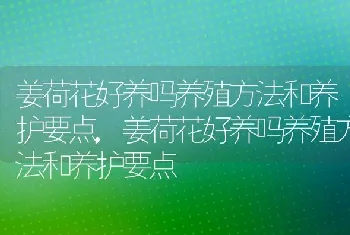 姜荷花好养吗养殖方法和养护要点，姜荷花好养吗养殖方法和养护要点